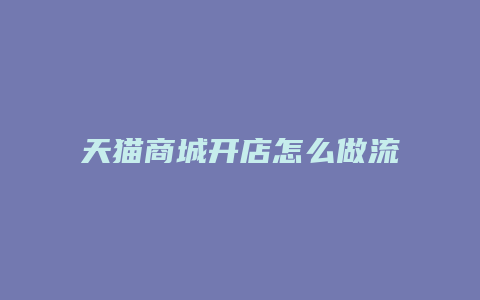 天猫商城开店怎么做流